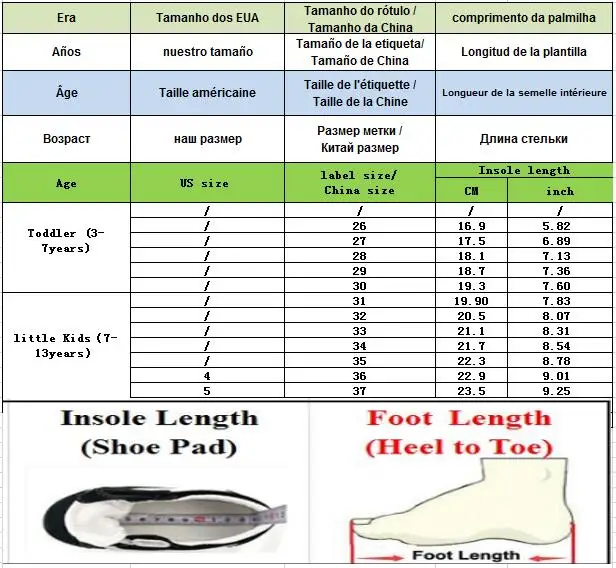 | Era | Tamanho dos EUA | Tamanho do rótulo / Tamanho da China | comprimento da palmilha | |
|---|---|---|---|---|
| Años | nuestro tamaño | Tamaño de la etiqueta/ Tamaño de China | Longitud de la plantilla | |
| Âge | Taille américaine | Taille de l'étiquette / Taille de la Chine | Longueur de la semelle intérieure | |
| Возраст | наш размер | Размер метки / Китай размер | Длина стельки | |
| Age | US size | label size/ China size | Insole length | |
| | | | CM | inch |
| Toddler (3-7years) | / | / | / | / |
| | / | 26 | 16.9 | 5.82 |
| | / | 27 | 17.5 | 6.89 |
| | / | 28 | 18.1 | 7.13 |
| | / | 29 | 18.7 | 7.36 |
| | / | 30 | 19.3 | 7.60 |
| little Kids (7-13years) | / | 31 | 19.90 | 7.83 |
| | / | 32 | 20.5 | 8.07 |
| | / | 33 | 21.1 | 8.31 |
| | / | 34 | 21.7 | 8.54 |
| | / | 35 | 22.3 | 8.78 |
| | 4 | 36 | 22.9 | 9.01 |
| | 5 | 37 | 23.5 | 9.25 |

Insole Length (Shoe Pad)

Foot Length (Heel to Toe)

Foot Length